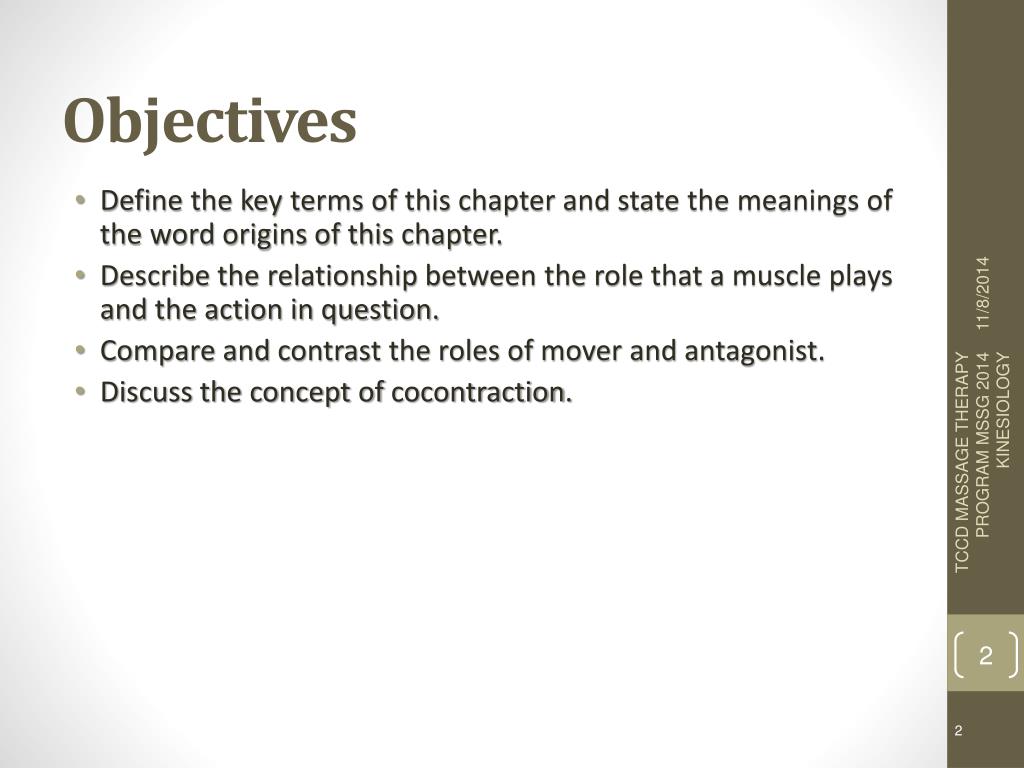 Objectives

• Define the key terms of this chapter and state the meanings of the word origins of this chapter.
• Describe the relationship between the role that a muscle plays and the action in question.
• Compare and contrast the roles of mover and antagonist.
• Discuss the concept of cocontraction.

11/8/2014

TCCD MASSAGE THERAPY PROGRAM MSSG 2014 KINESIOLOGY

2

2